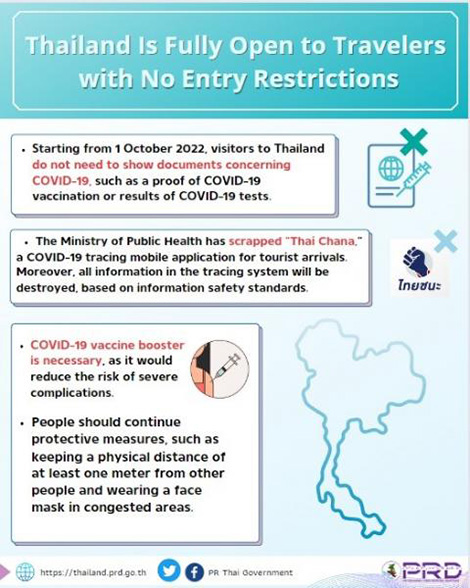 Thailand Is Fully Open to Travelers with No Entry Restrictions

• Starting from 1 October 2022, visitors to Thailand do not need to show documents concerning COVID-19, such as a proof of COVID-19 vaccination or results of COVID-19 tests.

• The Ministry of Public Health has scrapped "Thai Chana," a COVID-19 tracing mobile application for tourist arrivals. Moreover, all information in the tracing system will be destroyed, based on information safety standards.

ไทยชนะ

• COVID-19 vaccine booster is necessary, as it would reduce the risk of severe complications.

• People should continue protective measures, such as keeping a physical distance of at least one meter from other people and wearing a face mask in congested areas.

https://thailand.prd.go.th

PR Thai Government

PRD